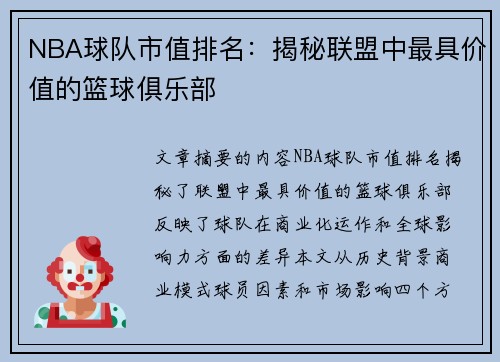 NBA球队市值排名：揭秘联盟中最具价值的篮球俱乐部

文章摘要的内容NBA球队市值排名揭秘了联盟中最具价值的篮球俱乐部反映了球队在商业化运作和全球影响力方面的差异本文从历史背景商业模式球员因素和市场影响四个方